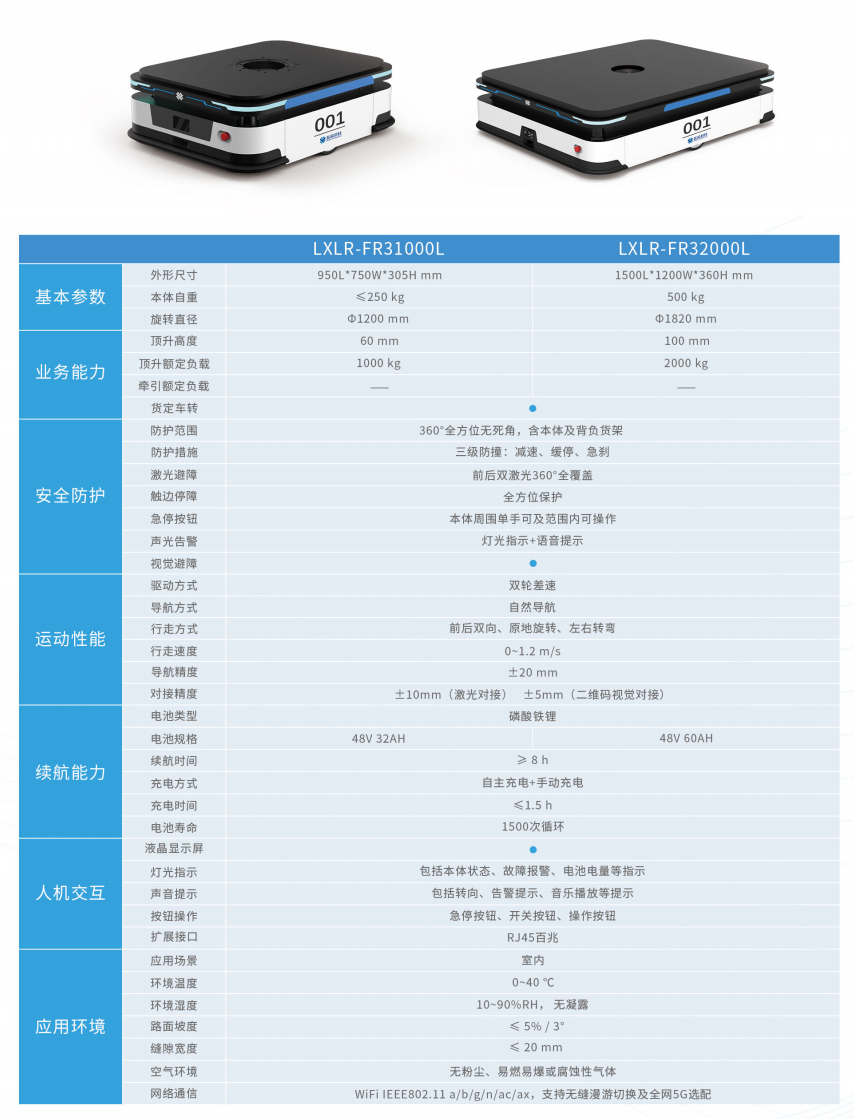 001

001

| | | LXLR-FR31000L | LXLR-FR32000L |
|---|---|---|---|
| 基本参数 | 外形尺寸 | 950L*750W*305H mm | 1500L*1200W*360H mm |
| | 本体自重 | ≤250 kg | 500 kg |
| | 旋转直径 | Φ1200 mm | Φ1820 mm |
| 业务能力 | 顶升高度 | 60 mm | 100 mm |
| | 顶升额定负载 | 1000 kg | 2000 kg |
| | 牵引额定负载 | — | — |
| | 货定车转 | • | |
| 安全防护 | 防护范围 | 360°全方位无死角，含本体及背负货架 | |
| | 防护措施 | 三级防撞：减速、缓停、急刹 | |
| | 激光避障 | 前后双激光360°全覆盖 | |
| | 触边停障 | 全方位保护 | |
| | 急停按钮 | 本体周围单手可及范围内可操作 | |
| | 声光告警 | 灯光指示+语音提示 | |
| | 视觉避障 | • | |
| 运动性能 | 驱动方式 | 双轮差速 | |
| | 导航方式 | 自然导航 | |
| | 行走方式 | 前后双向、原地旋转、左右转弯 | |
| | 行走速度 | 0~1.2 m/s | |
| | 导航精度 | ±20 mm | |
| | 对接精度 | ±10mm（激光对接） ±5mm（二维码视觉对接） | |
| 续航能力 | 电池类型 | 磷酸铁锂 | |
| | 电池规格 | 48V 32AH | 48V 60AH |
| | 续航时间 | ≥ 8 h | |
| | 充电方式 | 自主充电+手动充电 | |
| | 充电时间 | ≤1.5 h | |
| | 电池寿命 | 1500次循环 | |
| 人机交互 | 液晶显示屏 | • | |
| | 灯光指示 | 包括本体状态、故障报警、电池电量等指示 | |
| | 声音提示 | 包括转向、告警提示、音乐播放等提示 | |
| | 按钮操作 | 急停按钮、开关按钮、操作按钮 | |
| | 扩展接口 | RJ45百兆 | |
| 应用环境 | 应用场景 | 室内 | |
| | 环境温度 | 0~40 ℃ | |
| | 环境湿度 | 10~90%RH，无凝露 | |
| | 路面坡度 | ≤ 5% / 3° | |
| | 缝隙宽度 | ≤ 20 mm | |
| | 空气环境 | 无粉尘、易燃易爆或腐蚀性气体 | |
| | 网络通信 | WiFi IEEE802.11 a/b/g/n/ac/ax，支持无缝漫游切换及全网5G选配 | |